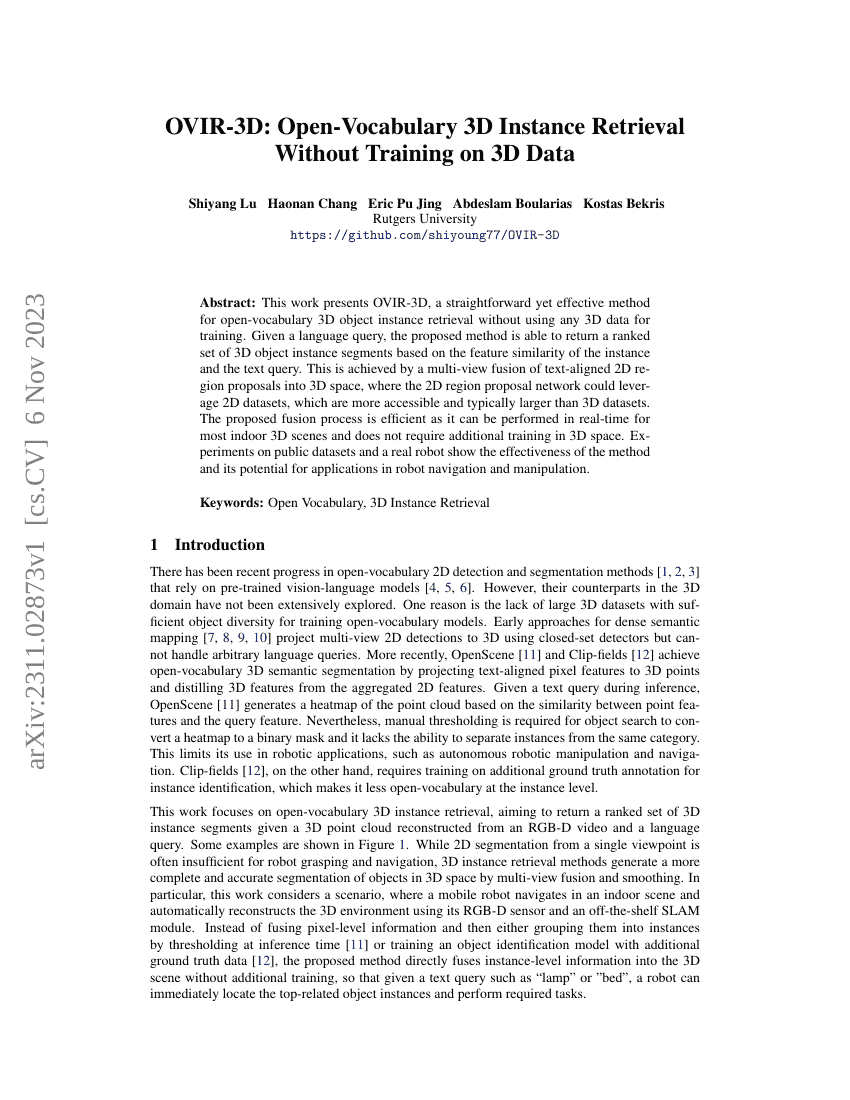 arXiv:2311.02873v1 [cs.CV] 6 Nov 2023

OVIR-3D: Open-Vocabulary 3D Instance Retrieval Without Training on 3D Data

Shiyang Lu Haonan Chang Eric Pu Jing Abdeslam Boularias Kostas Bekris
Rutgers University
https://github.com/shiyoung77/OVIR-3D

Abstract: This work presents OVIR-3D, a straightforward yet effective method for open-vocabulary 3D object instance retrieval without using any 3D data for training. Given a language query, the proposed method is able to return a ranked set of 3D object instance segments based on the feature similarity of the instance and the text query. This is achieved by a multi-view fusion of text-aligned 2D region proposals into 3D space, where the 2D region proposal network could leverage 2D datasets, which are more accessible and typically larger than 3D datasets. The proposed fusion process is efficient as it can be performed in real-time for most indoor 3D scenes and does not require additional training in 3D space. Experiments on public datasets and a real robot show the effectiveness of the method and its potential for applications in robot navigation and manipulation.

Keywords: Open Vocabulary, 3D Instance Retrieval

1 Introduction

There has been recent progress in open-vocabulary 2D detection and segmentation methods [1, 2, 3] that rely on pre-trained vision-language models [4, 5, 6]. However, their counterparts in the 3D domain have not been extensively explored. One reason is the lack of large 3D datasets with sufficient object diversity for training open-vocabulary models. Early approaches for dense semantic mapping [7, 8, 9, 10] project multi-view 2D detections to 3D using closed-set detectors but cannot handle arbitrary language queries. More recently, OpenScene [11] and Clip-fields [12] achieve open-vocabulary 3D semantic segmentation by projecting text-aligned pixel features to 3D points and distilling 3D features from the aggregated 2D features. Given a text query during inference, OpenScene [11] generates a heatmap of the point cloud based on the similarity between point features and the query feature. Nevertheless, manual thresholding is required for object search to convert a heatmap to a binary mask and it lacks the ability to separate instances from the same category. This limits its use in robotic applications, such as autonomous robotic manipulation and navigation. Clip-fields [12], on the other hand, requires training on additional ground truth annotation for instance identification, which makes it less open-vocabulary at the instance level.

This work focuses on open-vocabulary 3D instance retrieval, aiming to return a ranked set of 3D instance segments given a 3D point cloud reconstructed from an RGB-D video and a language query. Some examples are shown in Figure 1. While 2D segmentation from a single viewpoint is often insufficient for robot grasping and navigation, 3D instance retrieval methods generate a more complete and accurate segmentation of objects in 3D space by multi-view fusion and smoothing. In particular, this work considers a scenario, where a mobile robot navigates in an indoor scene and automatically reconstructs the 3D environment using its RGB-D sensor and an off-the-shelf SLAM module. Instead of fusing pixel-level information and then either grouping them into instances by thresholding at inference time [11] or training an object identification model with additional ground truth data [12], the proposed method directly fuses instance-level information into the 3D scene without additional training, so that given a text query such as “lamp” or ”bed”, a robot can immediately locate the top-related object instances and perform required tasks.